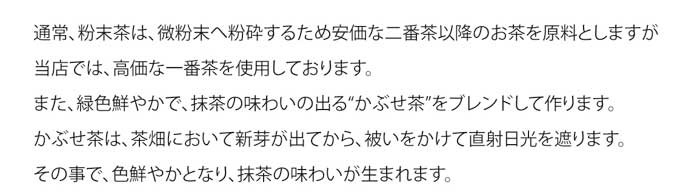 通常、粉末茶は、微粉末へ粉砕するため安価な二番茶以降のお茶を原料としますが
当店では、高価な一番茶を使用しております。
また、緑色鮮やかで、抹茶の味わいの出る“かぶせ茶”をブレンドして作ります。
かぶせ茶は、茶畑において新芽が出てから、被いをかけて直射日光を遮ります。
その事で、色鮮やかとなり、抹茶の味わいが生まれます。